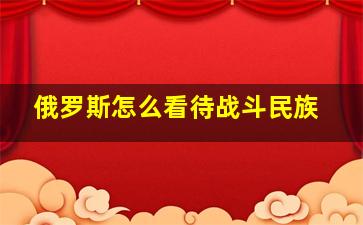 俄罗斯怎么看待战斗民族